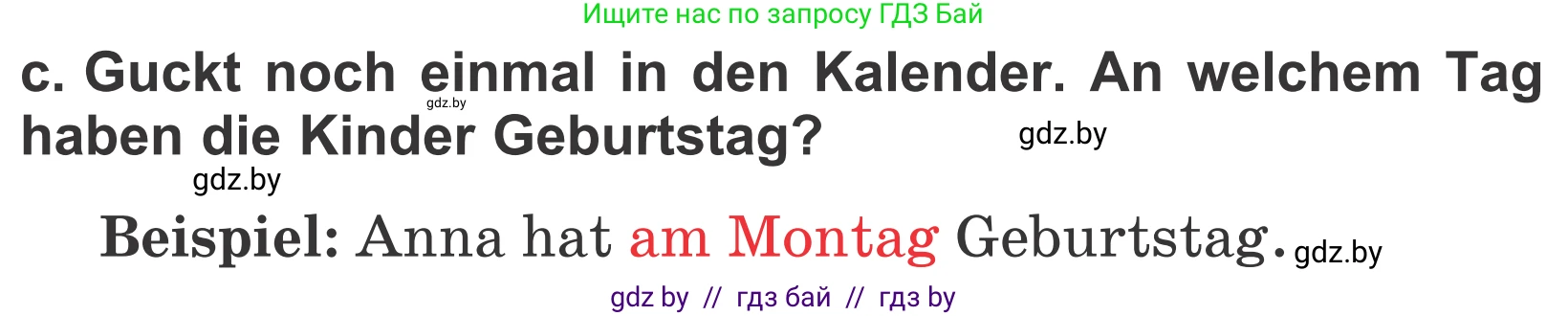 Ищите нас по запросу ГДЗ Бай

c. Guckt noch einmal in den Kalender. An welchem Tag haben die Kinder Geburtstag?

gdz.by

gdz.by

gdz.by

Beispiel: Anna hat am Montag Geburtstag. gdz.by

gdz by // гдз бай // гдз by